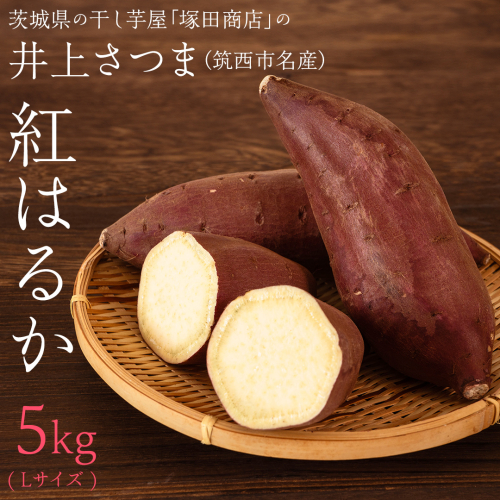 茨城県の干し芋屋「塚田商店」の

井上さつま（筑西市名産）

紅はるか

5kg
（Lサイズ）